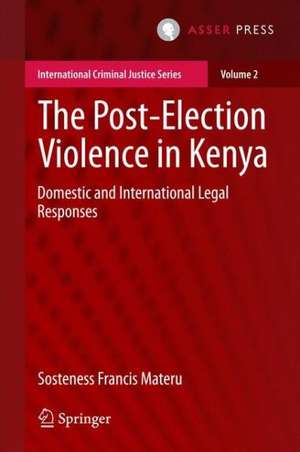 ASSER PRESS

International Criminal Justice Series

Volume 2

The Post-Election Violence in Kenya

Domestic and International Legal Responses

Sosteness Francis Materu

Springer